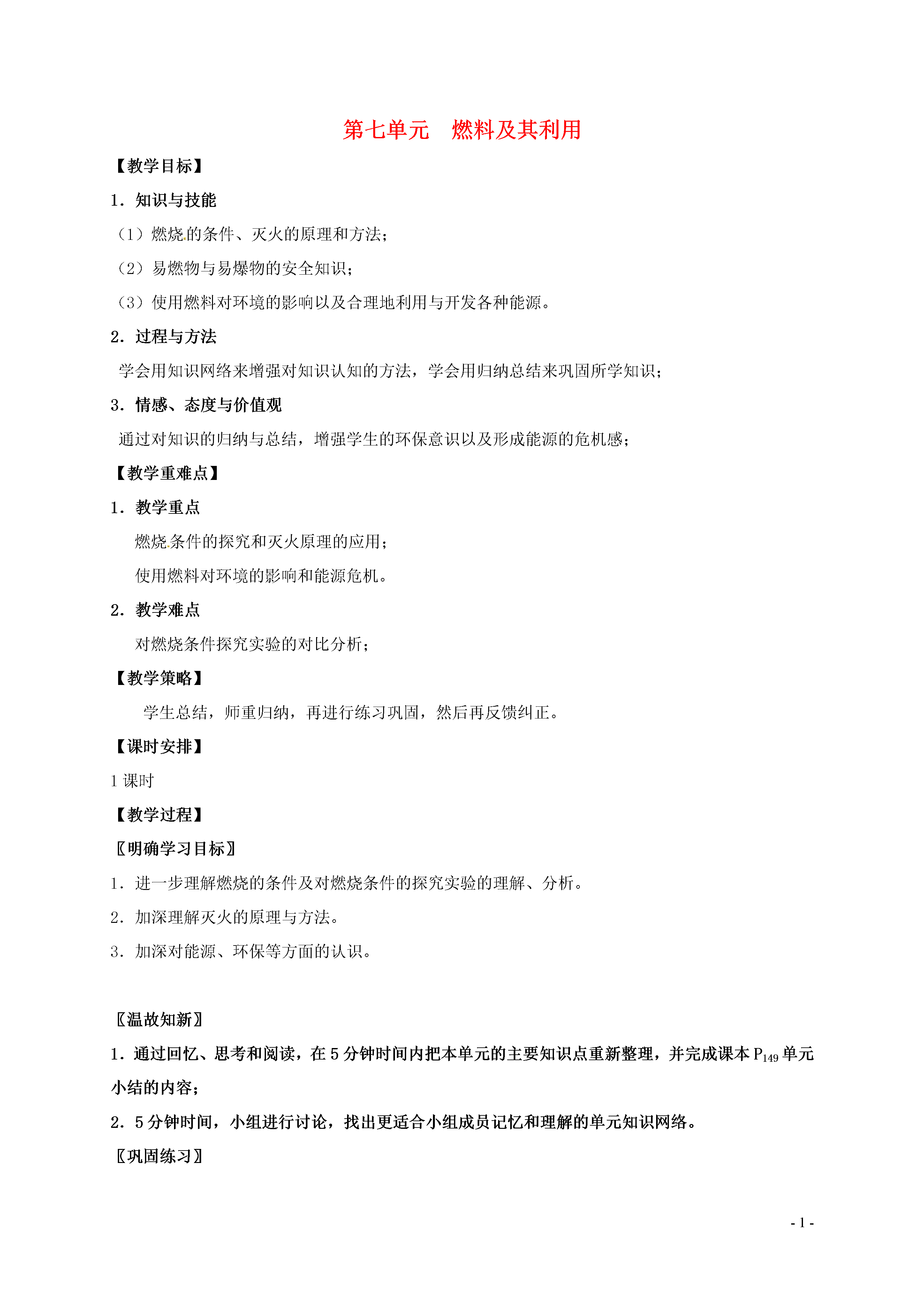 第七单元 燃料及其利用

【教学目标】

1．知识与技能

（1）燃烧的条件、灭火的原理和方法；

（2）易燃物与易爆物的安全知识；

（3）使用燃料对环境的影响以及合理地利用与开发各种能源。

2．过程与方法

学会用知识网络来增强对知识认知的方法，学会用归纳总结来巩固所学知识；

3．情感、态度与价值观

通过对知识的归纳与总结，增强学生的环保意识以及形成能源的危机感；

【教学重难点】

1．教学重点

燃烧条件的探究和灭火原理的应用；

使用燃料对环境的影响和能源危机。

2．教学难点

对燃烧条件探究实验的对比分析；

【教学策略】

学生总结，师重归纳，再进行练习巩固，然后再反馈纠正。

【课时安排】

1课时

【教学过程】

〖明确学习目标〗

1．进一步理解燃烧的条件及对燃烧条件的探究实验的理解、分析。

2．加深理解灭火的原理与方法。

3．加深对能源、环保等方面的认识。

〖温故知新〗

1．通过回忆、思考和阅读，在5分钟时间内把本单元的主要知识点重新整理，并完成课本$P_{149}$单元小结的内容；

2．5分钟时间，小组进行讨论，找出更适合小组成员记忆和理解的单元知识网络。

〖巩固练习〗

- 1 -